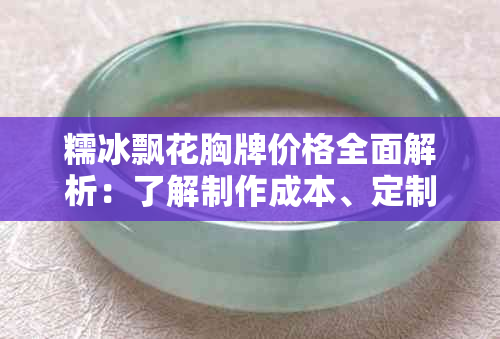 糯冰飘花胸牌价格全面解析：了解制作成本、定制